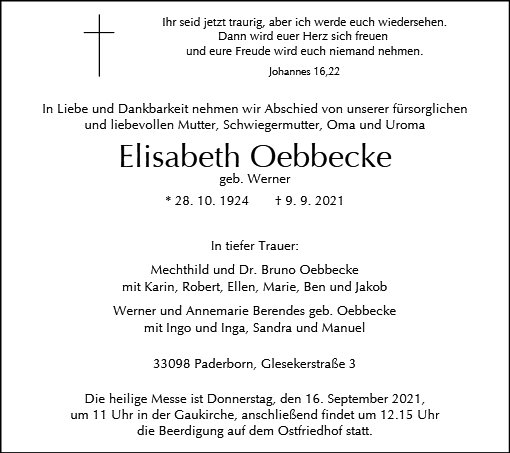 Ihr seid jetzt traurig, aber ich werde euch wiedersehen.
Dann wird euer Herz sich freuen
und eure Freude wird euch niemand nehmen.

Johannes 16,22

In Liebe und Dankbarkeit nehmen wir Abschied von unserer fürsorglichen und liebevollen Mutter, Schwiegermutter, Oma und Uroma

Elisabeth Oebbecke

geb. Werner

* 28. 10. 1924 † 9. 9. 2021

In tiefer Trauer:

Mechthild und Dr. Bruno Oebbecke
mit Karin, Robert, Ellen, Marie, Ben und Jakob

Werner und Annemarie Berendes geb. Oebbecke
mit Ingo und Inga, Sandra und Manuel

33098 Paderborn, Glesekerstraße 3

Die heilige Messe ist Donnerstag, den 16. September 2021, um 11 Uhr in der Gaukirche, anschließend findet um 12.15 Uhr die Beerdigung auf dem Ostfriedhof statt.